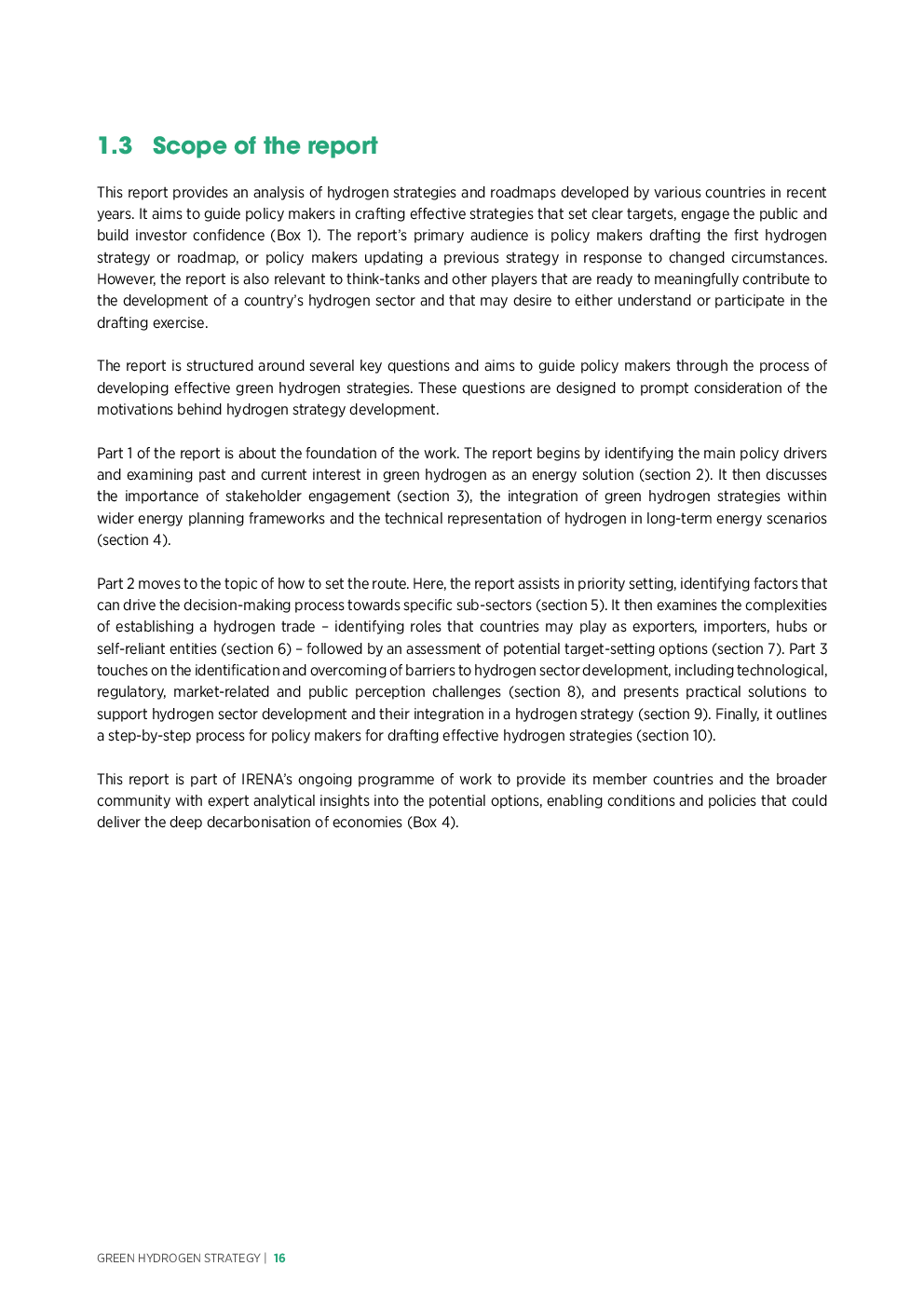 1.3 Scope of the report

This report provides an analysis of hydrogen strategies and roadmaps developed by various countries in recent years. It aims to guide policy makers in crafting effective strategies that set clear targets, engage the public and build investor confidence (Box 1). The report's primary audience is policy makers drafting the first hydrogen strategy or roadmap, or policy makers updating a previous strategy in response to changed circumstances. However, the report is also relevant to think-tanks and other players that are ready to meaningfully contribute to the development of a country's hydrogen sector and that may desire to either understand or participate in the drafting exercise.

The report is structured around several key questions and aims to guide policy makers through the process of developing effective green hydrogen strategies. These questions are designed to prompt consideration of the motivations behind hydrogen strategy development.

Part 1 of the report is about the foundation of the work. The report begins by identifying the main policy drivers and examining past and current interest in green hydrogen as an energy solution (section 2). It then discusses the importance of stakeholder engagement (section 3), the integration of green hydrogen strategies within wider energy planning frameworks and the technical representation of hydrogen in long-term energy scenarios (section 4).

Part 2 moves to the topic of how to set the route. Here, the report assists in priority setting, identifying factors that can drive the decision-making process towards specific sub-sectors (section 5). It then examines the complexities of establishing a hydrogen trade – identifying roles that countries may play as exporters, importers, hubs or self-reliant entities (section 6) – followed by an assessment of potential target-setting options (section 7). Part 3 touches on the identification and overcoming of barriers to hydrogen sector development, including technological, regulatory, market-related and public perception challenges (section 8), and presents practical solutions to support hydrogen sector development and their integration in a hydrogen strategy (section 9). Finally, it outlines a step-by-step process for policy makers for drafting effective hydrogen strategies (section 10).

This report is part of IRENA's ongoing programme of work to provide its member countries and the broader community with expert analytical insights into the potential options, enabling conditions and policies that could deliver the deep decarbonisation of economies (Box 4).

GREEN HYDROGEN STRATEGY | 16